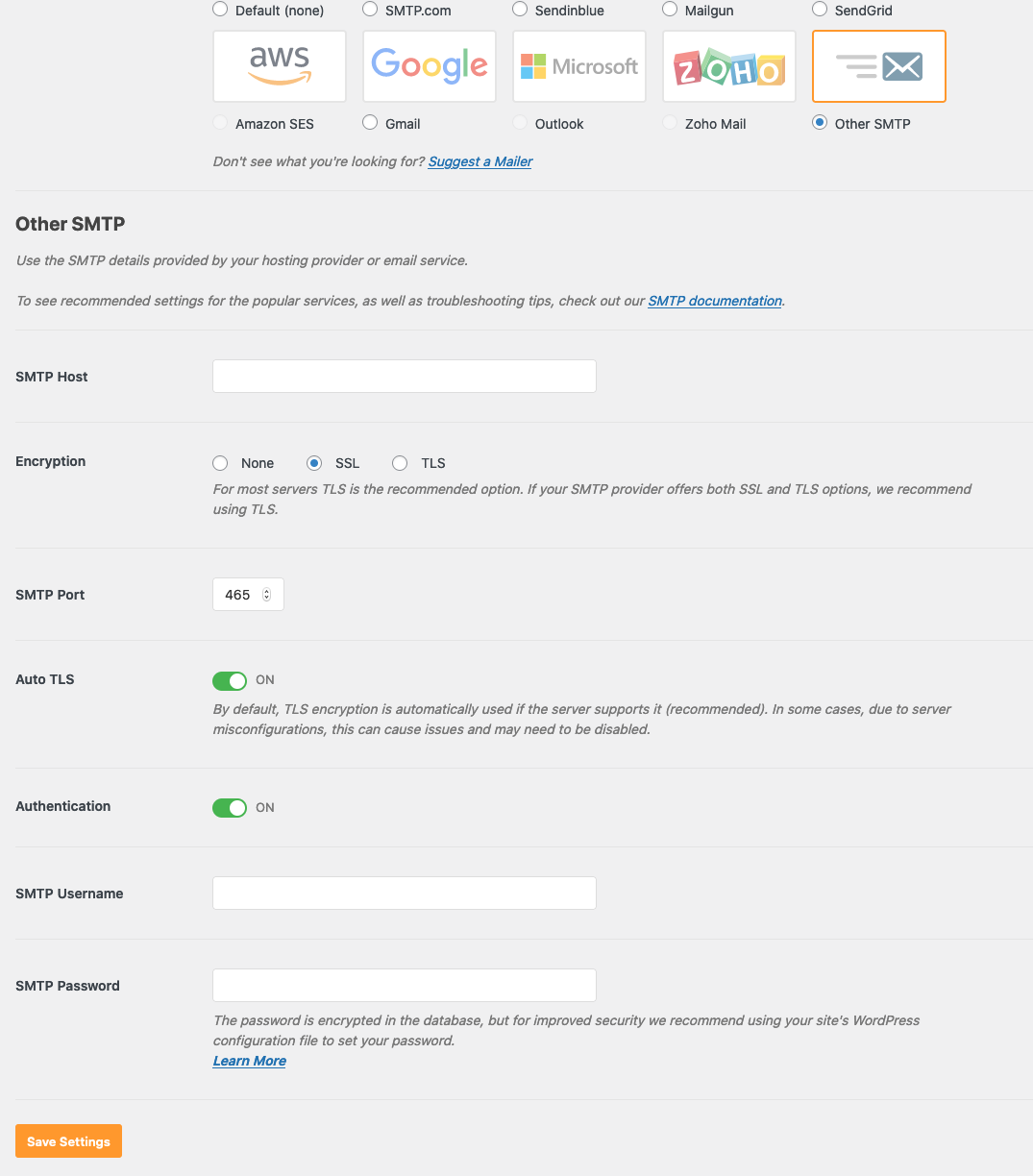 Default (none) SMTP.com Sendinblue Mailgun SendGrid

aws Google Microsoft ZOHO

Amazon SES Gmail Outlook Zoho Mail Other SMTP

Don't see what you're looking for? Suggest a Mailer

Other SMTP

Use the SMTP details provided by your hosting provider or email service.

To see recommended settings for the popular services, as well as troubleshooting tips, check out our SMTP documentation.

SMTP Host

Encryption

None SSL TLS

For most servers TLS is the recommended option. If your SMTP provider offers both SSL and TLS options, we recommend using TLS.

SMTP Port

465

Auto TLS

ON

By default, TLS encryption is automatically used if the server supports it (recommended). In some cases, due to server misconfigurations, this can cause issues and may need to be disabled.

Authentication

ON

SMTP Username

SMTP Password

The password is encrypted in the database, but for improved security we recommend using your site's WordPress configuration file to set your password.
Learn More

Save Settings